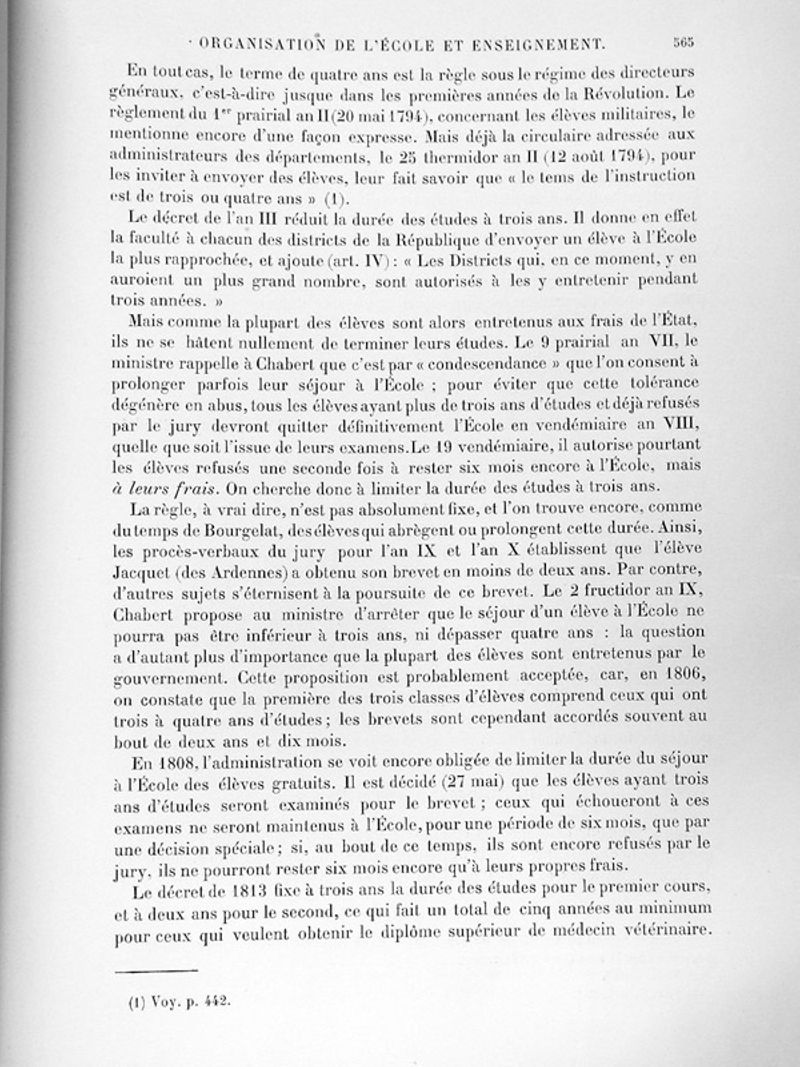 ORGANISATION DE L'ÉCOLE ET ENSEIGNEMENT. 565

En tout cas, le terme de quatre ans est la règle sous le régime des directeurs généraux, c'est-à-dire jusque dans les premières années de la Révolution. Le règlement du 1$^{er}$ prairial an II (20 mai 1794), concernant les élèves militaires, le mentionne encore d'une façon expresse. Mais déjà la circulaire adressée aux administrateurs des départements, le 25 thermidor an II (12 août 1794), pour les inviter à envoyer des élèves, leur fait savoir que « le tems de l'instruction est de trois ou quatre ans » (1).

Le décret de l'an III réduit la durée des études à trois ans. Il donne en effet la faculté à chacun des districts de la République d'envoyer un élève à l'École la plus rapprochée, et ajoute (art. IV) : « Les Districts qui, en ce moment, y en auroient un plus grand nombre, sont autorisés à les y entretenir pendant trois années. »

Mais comme la plupart des élèves sont alors entretenus aux frais de l'État, ils ne se hâtent nullement de terminer leurs études. Le 9 prairial an VII, le ministre rappelle à Chabert que c'est par « condescendance » que l'on consent à prolonger parfois leur séjour à l'École ; pour éviter que cette tolérance dégénère en abus, tous les élèves ayant plus de trois ans d'études et déjà refusés par le jury devront quitter définitivement l'École en vendémiaire an VIII, quelle que soit l'issue de leurs examens. Le 19 vendémiaire, il autorise pourtant les élèves refusés une seconde fois à rester six mois encore à l'École, mais à leurs frais. On cherche donc à limiter la durée des études à trois ans.

La règle, à vrai dire, n'est pas absolument fixe, et l'on trouve encore, comme du temps de Bourgelat, des élèves qui abrègent ou prolongent cette durée. Ainsi, les procès-verbaux du jury pour l'an IX et l'an X établissent que l'élève Jacquet (des Ardennes) a obtenu son brevet en moins de deux ans. Par contre, d'autres sujets s'éternisent à la poursuite de ce brevet. Le 2 fructidor an IX, Chabert propose au ministre d'arrêter que le séjour d'un élève à l'École ne pourra pas être inférieur à trois ans, ni dépasser quatre ans : la question a d'autant plus d'importance que la plupart des élèves sont entretenus par le gouvernement. Cette proposition est probablement acceptée, car, en 1806, on constate que la première des trois classes d'élèves comprend ceux qui ont trois à quatre ans d'études ; les brevets sont cependant accordés souvent au bout de deux ans et dix mois.

En 1808, l'administration se voit encore obligée de limiter la durée du séjour à l'École des élèves gratuits. Il est décidé (27 mai) que les élèves ayant trois ans d'études seront examinés pour le brevet ; ceux qui échoueront à ces examens ne seront maintenus à l'École, pour une période de six mois, que par une décision spéciale ; si, au bout de ce temps, ils sont encore refusés par le jury, ils ne pourront rester six mois encore qu'à leurs propres frais.

Le décret de 1813 fixe à trois ans la durée des études pour le premier cours, et à deux ans pour le second, ce qui fait un total de cinq années au minimum pour ceux qui veulent obtenir le diplôme supérieur de médecin vétérinaire.

(1) Voy. p. 442.